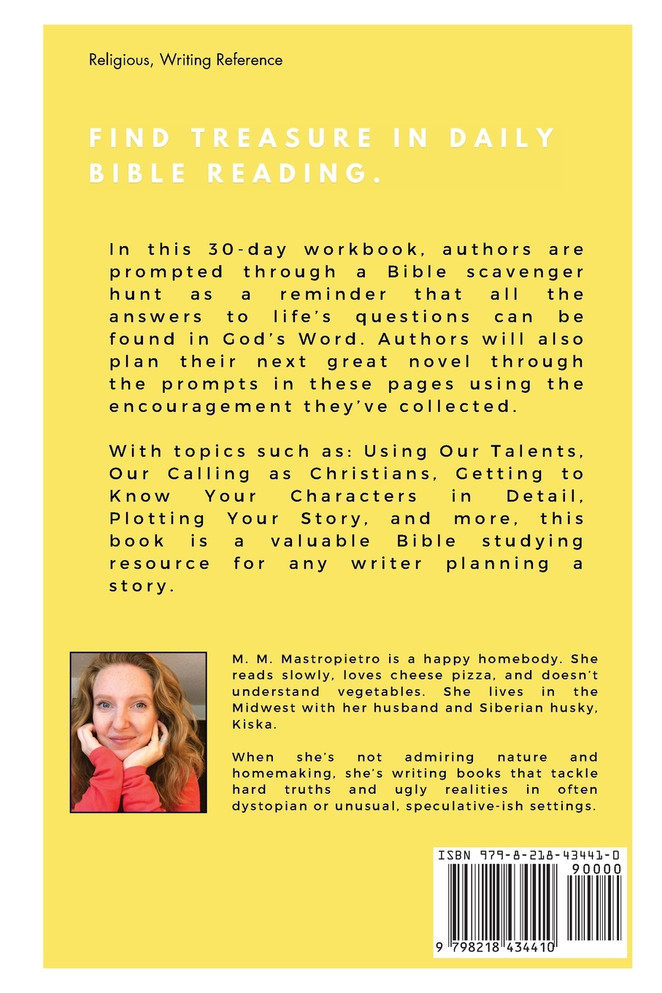 Religious, Writing Reference

FIND TREASURE IN DAILY BIBLE READING.

In this 30-day workbook, authors are prompted through a Bible scavenger hunt as a reminder that all the answers to life's questions can be found in God's Word. Authors will also plan their next great novel through the prompts in these pages using the encouragement they've collected.

With topics such as: Using Our Talents, Our Calling as Christians, Getting to Know Your Characters in Detail, Plotting Your Story, and more, this book is a valuable Bible studying resource for any writer planning a story.

M. M. Mastropietro is a happy homebody. She reads slowly, loves cheese pizza, and doesn't understand vegetables. She lives in the Midwest with her husband and Siberian husky, Kiska.

When she's not admiring nature and homemaking, she's writing books that tackle hard truths and ugly realities in often dystopian or unusual, speculative-ish settings.

ISBN 979-8-218-43441-0

90000

9 798218 434410